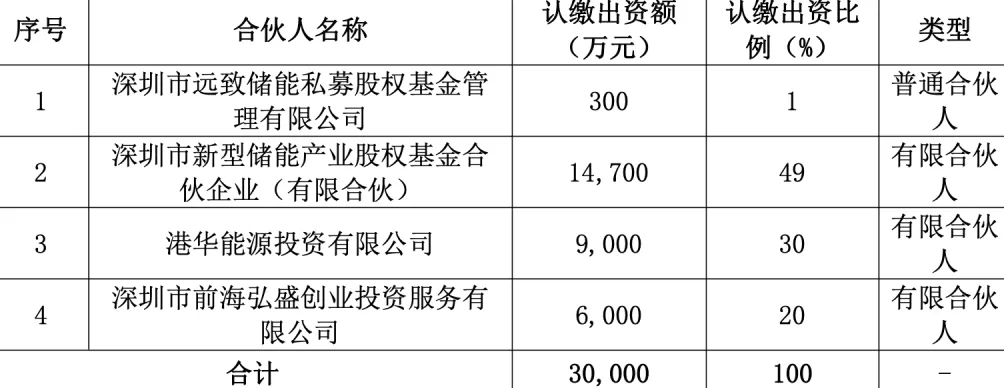 | 序号 | 合伙人名称 | 认缴出资额（万元） | 认缴出资比例（%） | 类型 |
|---|---|---|---|---|
| 1 | 深圳市远致储能私募股权基金管理有限公司 | 300 | 1 | 普通合伙人 |
| 2 | 深圳市新型储能产业股权基金合伙企业（有限合伙） | 14,700 | 49 | 有限合伙人 |
| 3 | 港华能源投资有限公司 | 9,000 | 30 | 有限合伙人 |
| 4 | 深圳市前海弘盛创业投资服务有限公司 | 6,000 | 20 | 有限合伙人 |
| 合计 | | 30,000 | 100 | - |